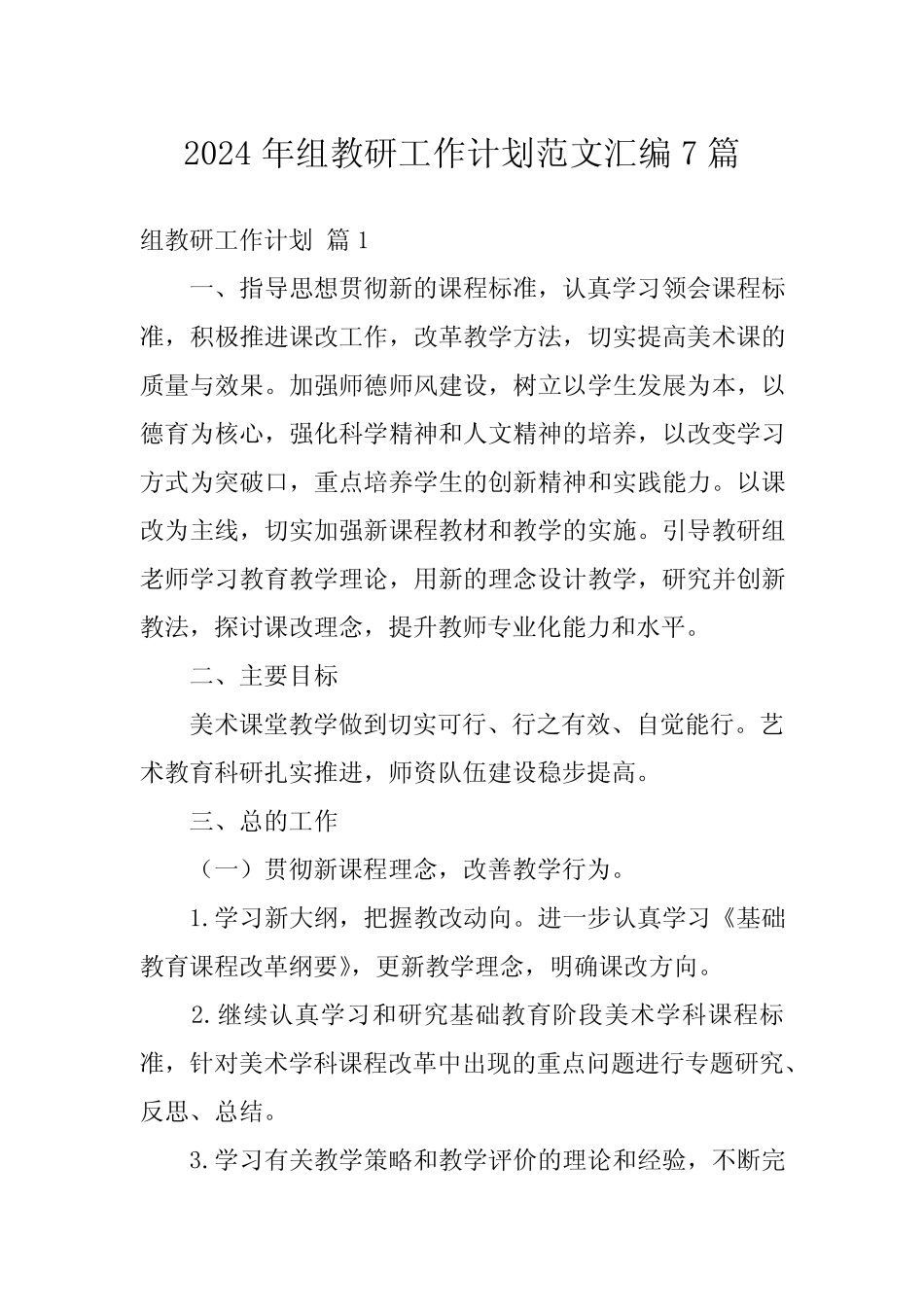 2024年组教研工作计划范文汇编7篇

组教研工作计划 篇1

一、指导思想贯彻新的课程标准，认真学习领会课程标准，积极推进课改工作，改革教学方法，切实提高美术课的质量与效果。加强师德师风建设，树立以学生发展为本，以德育为核心，强化科学精神和人文精神的培养，以改变学习方式为突破口，重点培养学生的创新精神和实践能力。以课改为主线，切实加强新课程教材和教学的实施。引导教研组老师学习教育教学理论，用新的理念设计教学，研究并创新教法，探讨课改理念，提升教师专业化能力和水平。

二、主要目标

美术课堂教学做到切实可行、行之有效、自觉能行。艺术教育科研扎实推进，师资队伍建设稳步提高。

三、总的工作

（一）贯彻新课程理念，改善教学行为。

1.学习新大纲，把握教改动向。进一步认真学习《基础教育课程改革纲要》，更新教学理念，明确课改方向。

2.继续认真学习和研究基础教育阶段美术学科课程标准，针对美术学科课程改革中出现的重点问题进行专题研究、反思、总结。

3.学习有关教学策略和教学评价的理论和经验，不断完